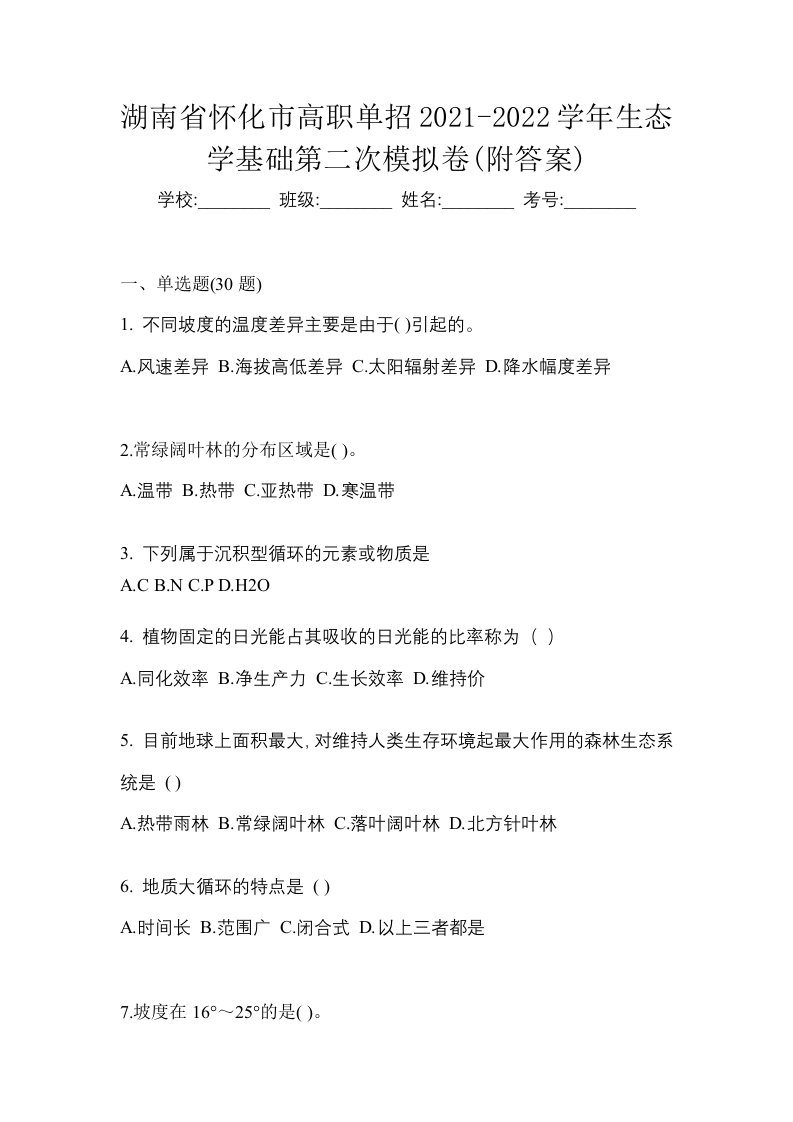 湖南省怀化市高职单招2021-2022学年生态学基础第二次模拟卷(附答案)

学校:________ 班级:________ 姓名:________ 考号:________

一、单选题(30 题)

1. 不同坡度的温度差异主要是由于( )引起的。

A.风速差异 B.海拔高低差异 C.太阳辐射差异 D.降水幅度差异

2.常绿阔叶林的分布区域是( )。

A.温带 B.热带 C.亚热带 D.寒温带

3. 下列属于沉积型循环的元素或物质是

A.C B.N C.P D.H2O

4. 植物固定的日光能占其吸收的日光能的比率称为（ ）

A.同化效率 B.净生产力 C.生长效率 D.维持价

5. 目前地球上面积最大,对维持人类生存环境起最大作用的森林生态系统是 ( )

A.热带雨林 B.常绿阔叶林 C.落叶阔叶林 D.北方针叶林

6. 地质大循环的特点是 ( )

A.时间长 B.范围广 C.闭合式 D.以上三者都是

7.坡度在 16°～25°的是( )。